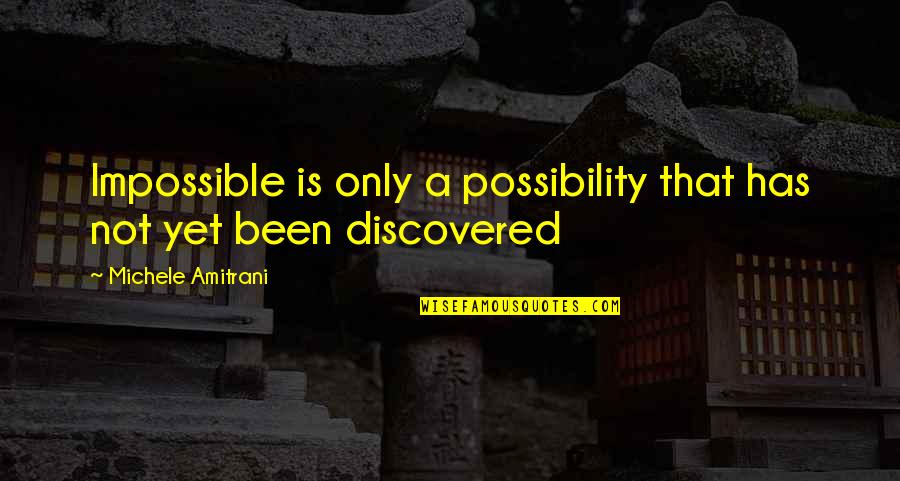 Impossible is only a possibility that has not yet been discovered

~ Michele Amitrani

WISEFAMOUSQUOTES.COM